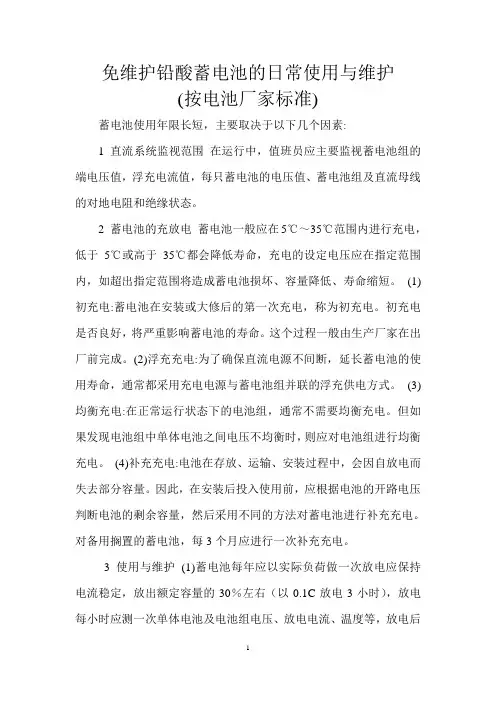 免维护铅酸蓄电池的日常使用与维护
(按电池厂家标准)

蓄电池使用年限长短，主要取决于以下几个因素:

1 直流系统监视范围 在运行中，值班员应主要监视蓄电池组的端电压值，浮充电流值，每只蓄电池的电压值、蓄电池组及直流母线的对地电阻和绝缘状态。

2 蓄电池的充放电 蓄电池一般应在5℃～35℃范围内进行充电，低于 5℃或高于 35℃都会降低寿命，充电的设定电压应在指定范围内，如超出指定范围将造成蓄电池损坏、容量降低、寿命缩短。 (1)初充电:蓄电池在安装或大修后的第一次充电，称为初充电。初充电是否良好，将严重影响蓄电池的寿命。这个过程一般由生产厂家在出厂前完成。(2)浮充充电:为了确保直流电源不间断，延长蓄电池的使用寿命，通常都采用充电电源与蓄电池组并联的浮充供电方式。 (3)均衡充电:在正常运行状态下的电池组，通常不需要均衡充电。但如果发现电池组中单体电池之间电压不均衡时，则应对电池组进行均衡充电。 (4)补充充电:电池在存放、运输、安装过程中，会因自放电而失去部分容量。因此，在安装后投入使用前，应根据电池的开路电压判断电池的剩余容量，然后采用不同的方法对蓄电池进行补充充电。对备用搁置的蓄电池，每 3 个月应进行一次补充充电。

3 使用与维护 (1)蓄电池每年应以实际负荷做一次放电应保持电流稳定，放出额定容量的 30%左右（以 0.1C 放电 3 小时），放电每小时应测一次单体电池及电池组电压、放电电流、温度等，放电后

1